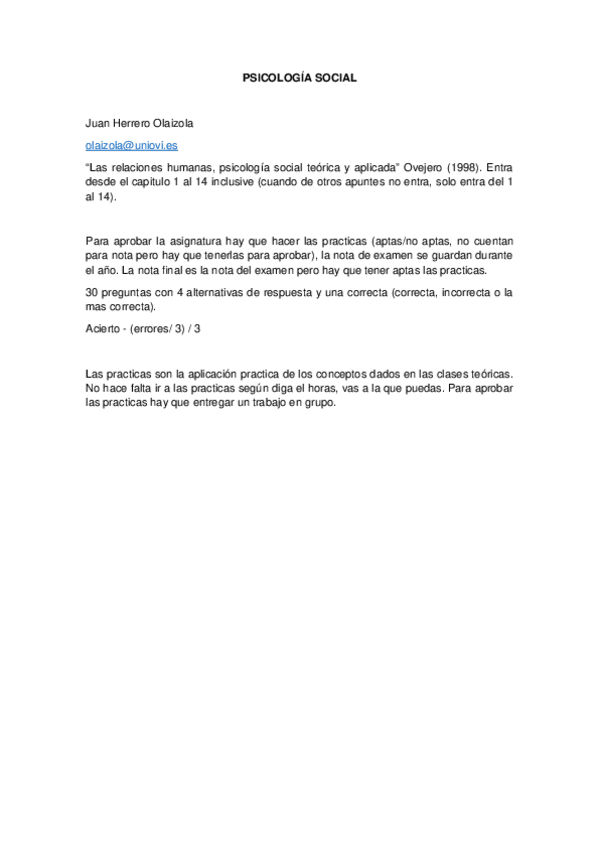 PSICOLOGÍA SOCIAL

Juan Herrero Olaizola

olaizola@uniovi.es

“Las relaciones humanas, psicología social teórica y aplicada” Ovejero (1998). Entra desde el capitulo 1 al 14 inclusive (cuando de otros apuntes no entra, solo entra del 1 al 14).

Para aprobar la asignatura hay que hacer las practicas (aptas/no aptas, no cuentan para nota pero hay que tenerlas para aprobar), la nota de examen se guardan durante el año. La nota final es la nota del examen pero hay que tener aptas las practicas.

30 preguntas con 4 alternativas de respuesta y una correcta (correcta, incorrecta o la mas correcta).

Acierto - (errores/ 3) / 3

Las practicas son la aplicación practica de los conceptos dados en las clases teóricas. No hace falta ir a las practicas según diga el horas, vas a la que puedas. Para aprobar las practicas hay que entregar un trabajo en grupo.